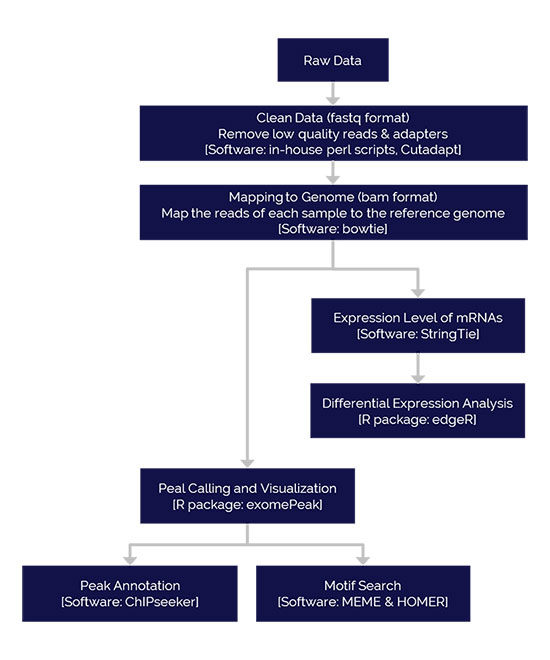 Raw Data

Clean Data (fastq format)
Remove low quality reads & adapters
[Software: in-house perl scripts, Cutadapt]

Mapping to Genome (bam format)
Map the reads of each sample to the reference genome
[Software: bowtie]

Expression Level of mRNAs
[Software: StringTie]

Differential Expression Analysis
[R package: edgeR]

Peal Calling and Visualization
[R package: exomePeak]

Peak Annotation
[Software: ChIPseeker]

Motif Search
[Software: MEME & HOMER]